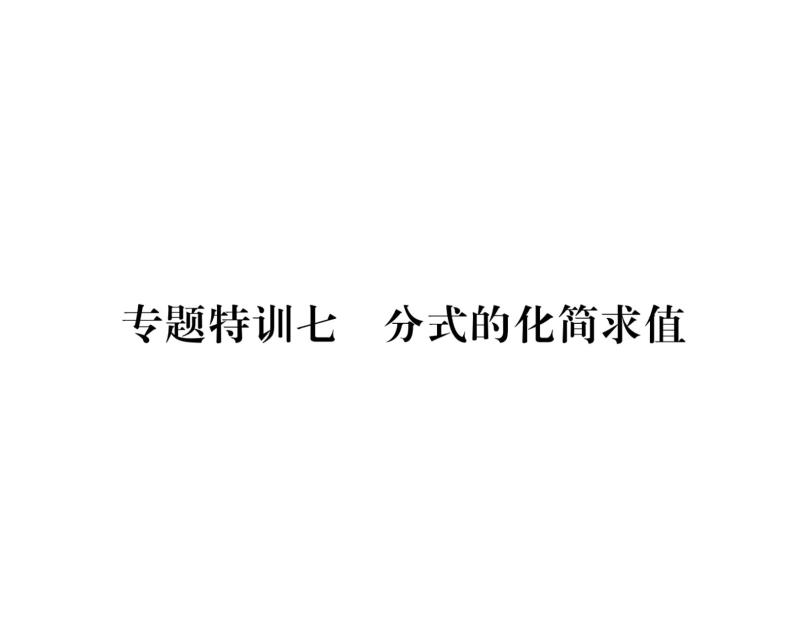 专题特训七　分式的化简求值